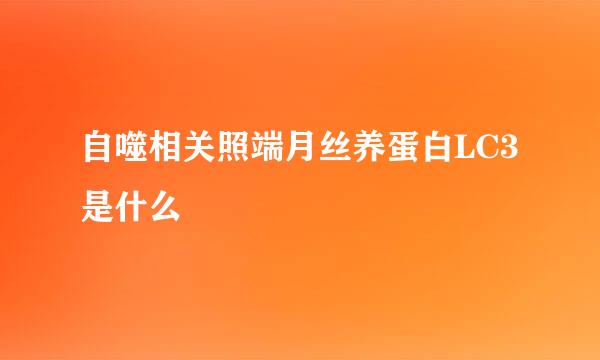 自噬相关照端月丝养蛋白LC3是什么